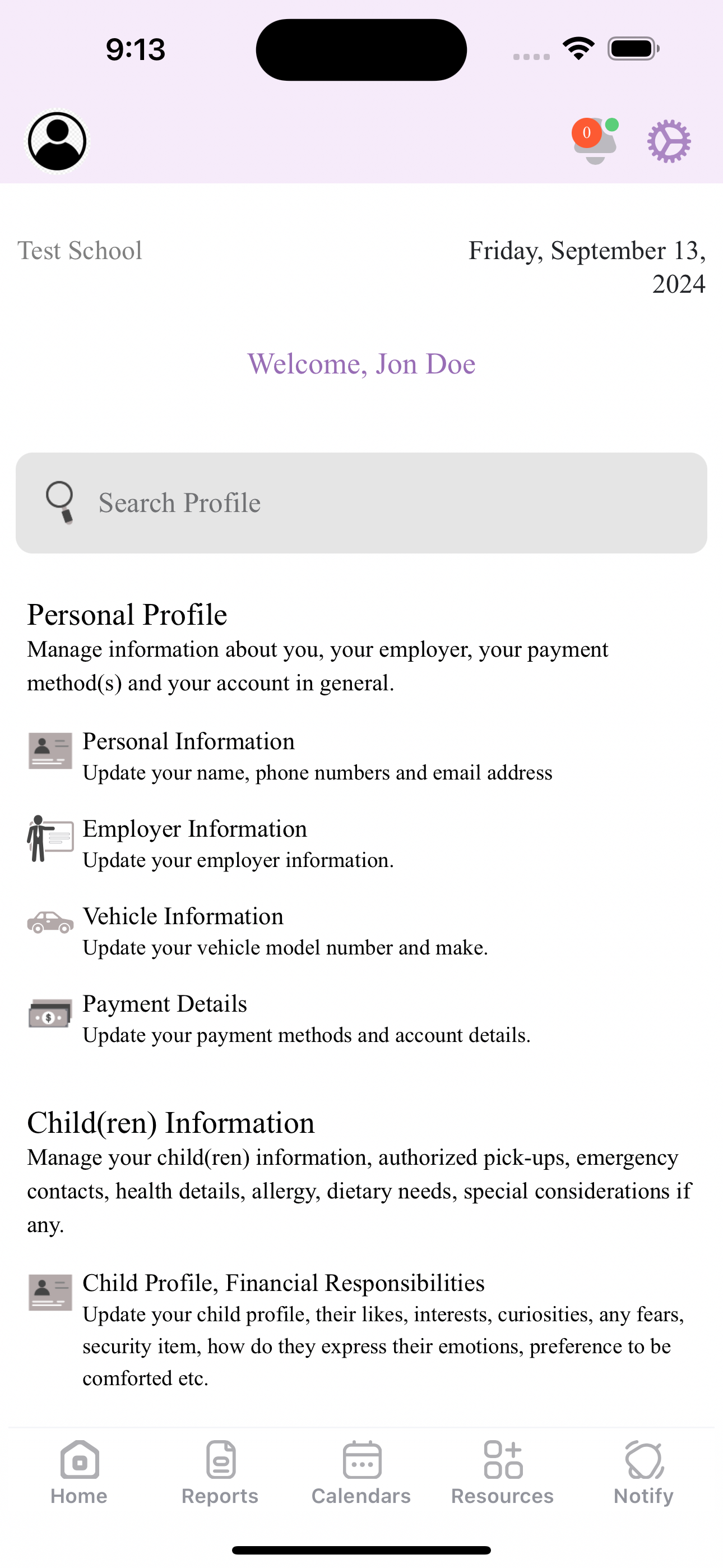 9:13

0

Test School

Friday, September 13, 2024

Welcome, Jon Doe

Search Profile

Personal Profile
Manage information about you, your employer, your payment method(s) and your account in general.

Personal Information
Update your name, phone numbers and email address

Employer Information
Update your employer information.

Vehicle Information
Update your vehicle model number and make.

Payment Details
Update your payment methods and account details.

Child(ren) Information
Manage your child(ren) information, authorized pick-ups, emergency contacts, health details, allergy, dietary needs, special considerations if any.

Child Profile, Financial Responsibilities
Update your child profile, their likes, interests, curiosities, any fears, security item, how do they express their emotions, preference to be comforted etc.

Home
Reports
Calendars
Resources
Notify